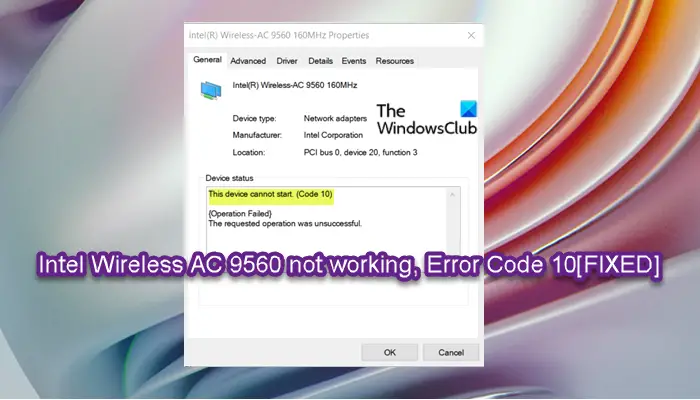 Intel(R) Wireless-AC 9560 160MHz Properties

General Advanced Driver Details Events Resources

Intel(R) Wireless-AC 9560 160MHz

Device type: Network adapters

Manufacturer: Intel Corporation

Location: PCI bus 0, device 20, function 3

The WindowsClub

Device status

This device cannot start. (Code 10)

{Operation Failed}
The requested operation was unsuccessful.

Intel Wireless AC 9560 not working, Error Code 10[FIXED]

OK Cancel